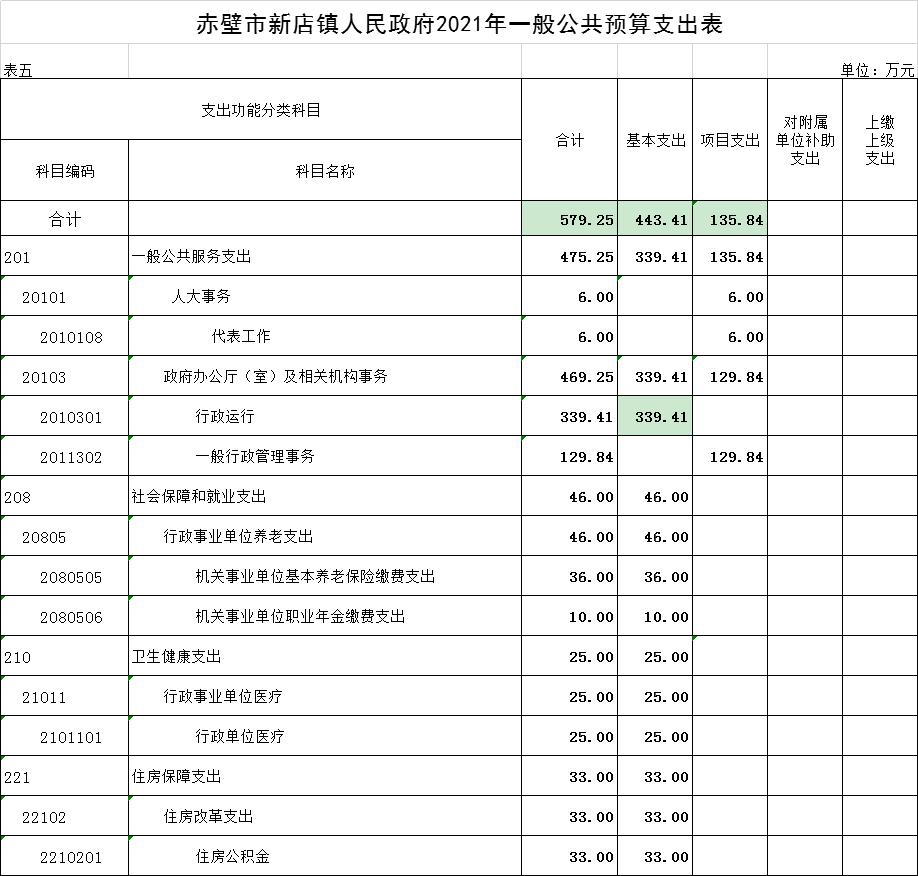 赤壁市新店镇人民政府2021年一般公共预算支出表

表五

单位：万元

| 支出功能分类科目 | | 合计 | 基本支出 | 项目支出 | 对附属单位补助支出 | 上缴上级支出 |
|---|---|---|---|---|---|---|
| 科目编码 | 科目名称 | | | | | |
| 合计 | | 579.25 | 443.41 | 135.84 | | |
| 201 | 一般公共服务支出 | 475.25 | 339.41 | 135.84 | | |
| 20101 | 人大事务 | 6.00 | | 6.00 | | |
| 2010108 | 代表工作 | 6.00 | | 6.00 | | |
| 20103 | 政府办公厅（室）及相关机构事务 | 469.25 | 339.41 | 129.84 | | |
| 2010301 | 行政运行 | 339.41 | 339.41 | | | |
| 2011302 | 一般行政管理事务 | 129.84 | | 129.84 | | |
| 208 | 社会保障和就业支出 | 46.00 | 46.00 | | | |
| 20805 | 行政事业单位养老支出 | 46.00 | 46.00 | | | |
| 2080505 | 机关事业单位基本养老保险缴费支出 | 36.00 | 36.00 | | | |
| 2080506 | 机关事业单位职业年金缴费支出 | 10.00 | 10.00 | | | |
| 210 | 卫生健康支出 | 25.00 | 25.00 | | | |
| 21011 | 行政事业单位医疗 | 25.00 | 25.00 | | | |
| 2101101 | 行政单位医疗 | 25.00 | 25.00 | | | |
| 221 | 住房保障支出 | 33.00 | 33.00 | | | |
| 22102 | 住房改革支出 | 33.00 | 33.00 | | | |
| 2210201 | 住房公积金 | 33.00 | 33.00 | | | |